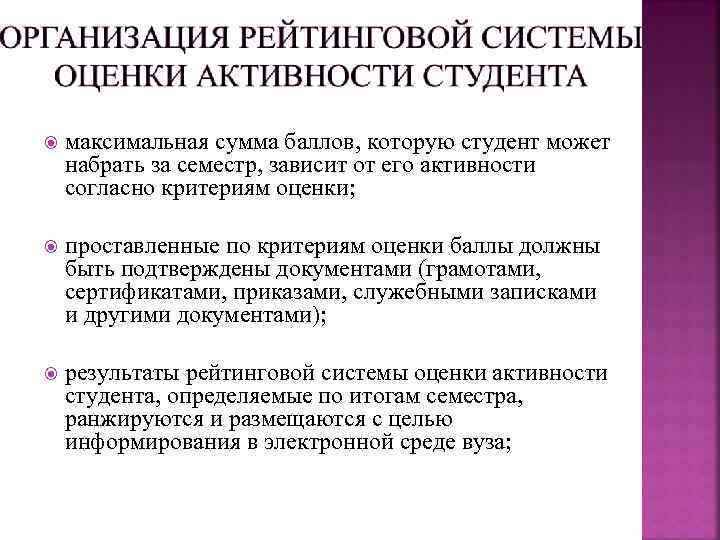 ОРГАНИЗАЦИЯ РЕЙТИНГОВОЙ СИСТЕМЫ ОЦЕНКИ АКТИВНОСТИ СТУДЕНТА

максимальная сумма баллов, которую студент может набрать за семестр, зависит от его активности согласно критериям оценки;

проставленные по критериям оценки баллы должны быть подтверждены документами (грамотами, сертификатами, приказами, служебными записками и другими документами);

результаты рейтинговой системы оценки активности студента, определяемые по итогам семестра, ранжируются и размещаются с целью информирования в электронной среде вуза;